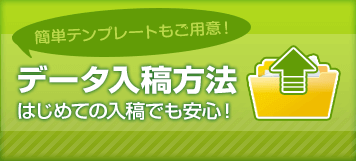 簡単テンプレートもご用意！

データ入稿方法

はじめての入稿でも安心！